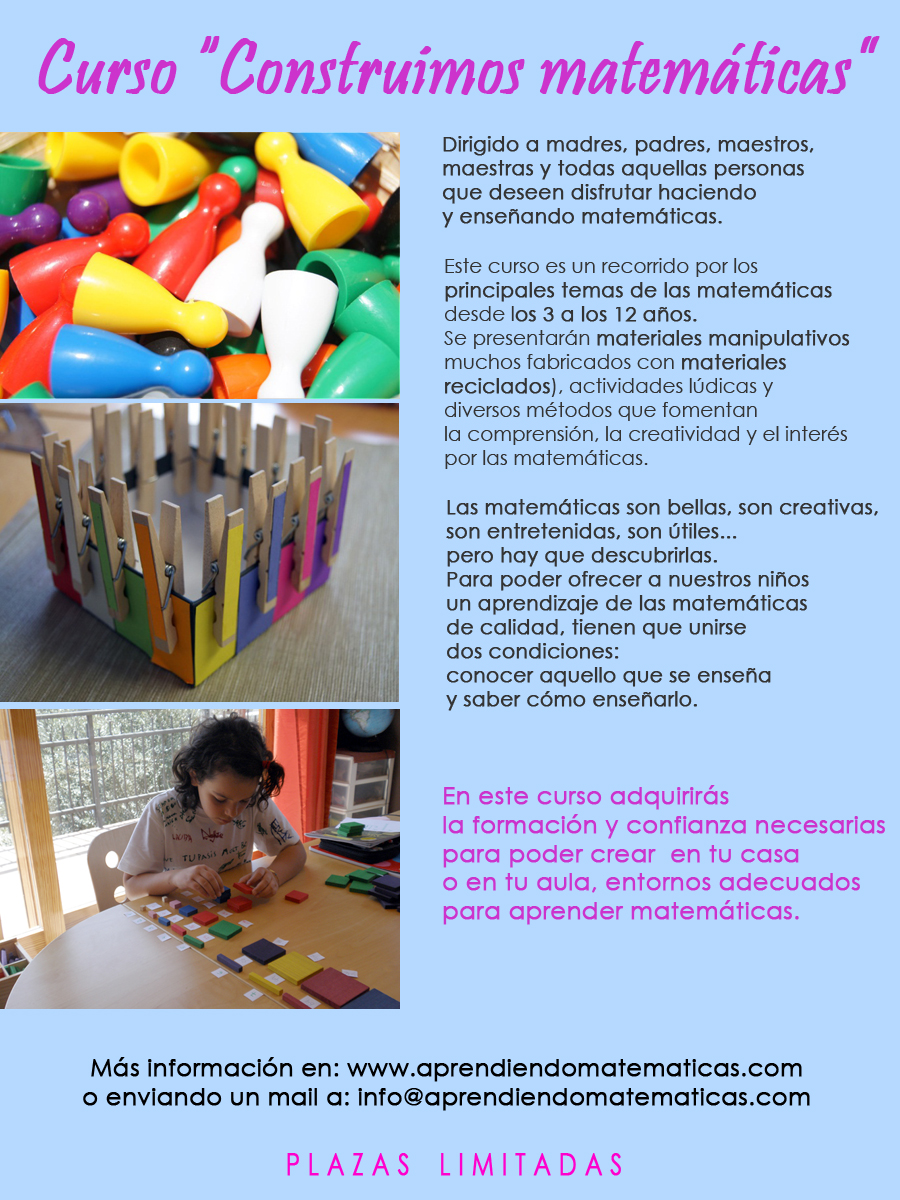 Curso "Construimos matemáticas"

Dirigido a madres, padres, maestros, maestras y todas aquellas personas que deseen disfrutar haciendo y enseñando matemáticas.

Este curso es un recorrido por los principales temas de las matemáticas desde los 3 a los 12 años. Se presentarán materiales manipulativos muchos fabricados con materiales reciclados), actividades lúdicas y diversos métodos que fomentan la comprensión, la creatividad y el interés por las matemáticas.

Las matemáticas son bellas, son creativas, son entretenidas, son útiles... pero hay que descubrirlas. Para poder ofrecer a nuestros niños un aprendizaje de las matemáticas de calidad, tienen que unirse dos condiciones: conocer aquello que se enseña y saber cómo enseñarlo.

En este curso adquirirás la formación y confianza necesarias para poder crear en tu casa o en tu aula, entornos adecuados para aprender matemáticas.

Más información en: www.aprendiendomatematicas.com
o enviando un mail a: info@aprendiendomatematicas.com

PLAZAS LIMITADAS